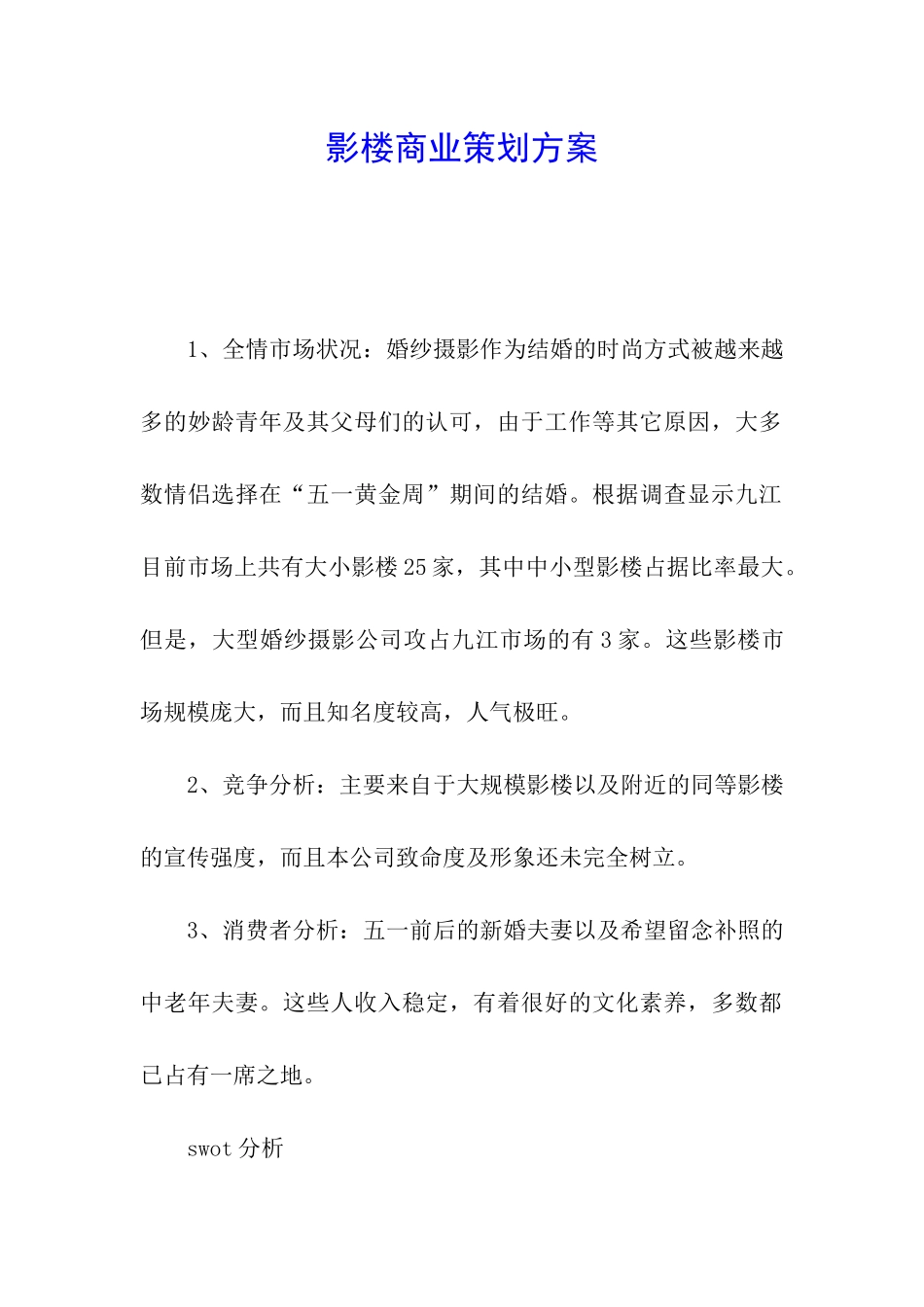 影楼商业策划方案

1、全情市场状况：婚纱摄影作为结婚的时尚方式被越来越多的妙龄青年及其父母们的认可，由于工作等其它原因，大多数情侣选择在“五一黄金周”期间的结婚。根据调查显示九江目前市场上共有大小影楼25家，其中中小型影楼占据比率最大。但是，大型婚纱摄影公司攻占九江市场的有3家。这些影楼市场规模庞大，而且知名度较高，人气极旺。

2、竞争分析：主要来自于大规模影楼以及附近的同等影楼的宣传强度，而且本公司致命度及形象还未完全树立。

3、消费者分析：五一前后的新婚夫妻以及希望留念补照的中老年夫妻。这些人收入稳定，有着很好的文化素养，多数都已占有一席之地。

swot分析